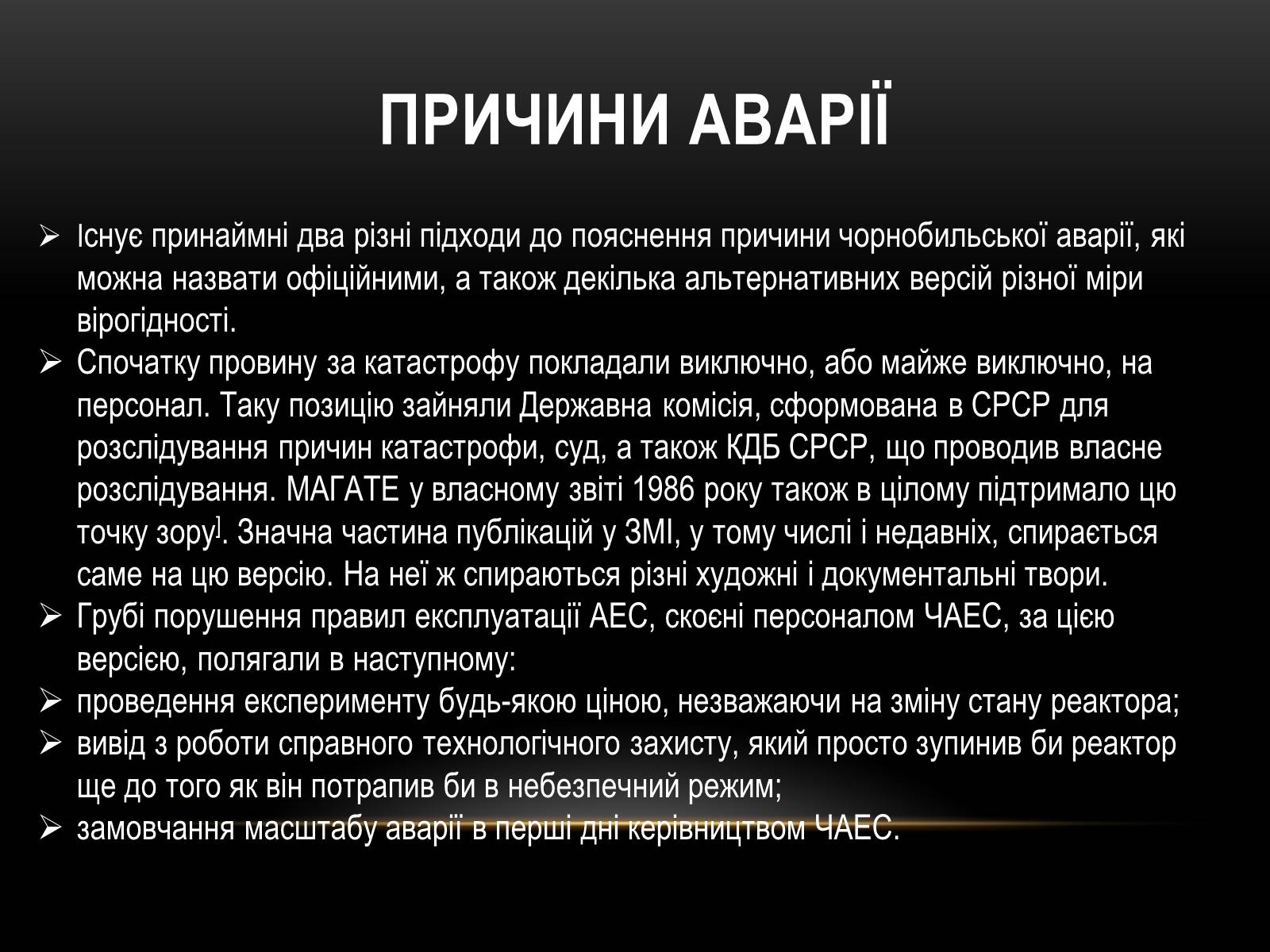 ПРИЧИНИ АВАРІЇ

➢ Існує принаймні два різні підходи до пояснення причини чорнобильської аварії, які можна назвати офіційними, а також декілька альтернативних версій різної міри вірогідності.
➢ Спочатку провину за катастрофу покладали виключно, або майже виключно, на персонал. Таку позицію зайняли Державна комісія, сформована в СРСР для розслідування причин катастрофи, суд, а також КДБ СРСР, що проводив власне розслідування. МАГАТЕ у власному звіті 1986 року також в цілому підтримало цю точку зору]. Значна частина публікацій у ЗМІ, у тому числі і недавніх, спирається саме на цю версію. На неї ж спираються різні художні і документальні твори.
➢ Грубі порушення правил експлуатації АЕС, скоєні персоналом ЧАЕС, за цією версією, полягали в наступному:
➢ проведення експерименту будь-якою ціною, незважаючи на зміну стану реактора;
➢ вивід з роботи справного технологічного захисту, який просто зупинив би реактор ще до того як він потрапив би в небезпечний режим;
➢ замовчання масштабу аварії в перші дні керівництвом ЧАЕС.